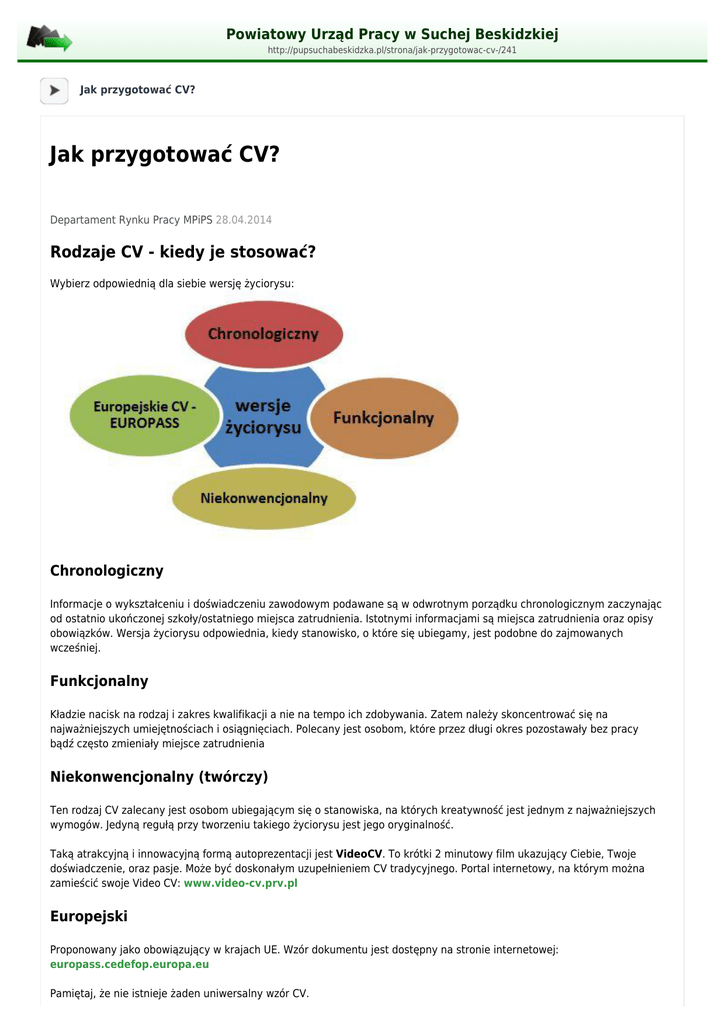 Powiatowy Urząd Pracy w Suchej Beskidzkiej
http://pupsuchabeskidzka.pl/strona/jak-przygotowac-cv-/241

Jak przygotować CV?

Jak przygotować CV?

Departament Rynku Pracy MPiPS 28.04.2014

Rodzaje CV - kiedy je stosować?

Wybierz odpowiednią dla siebie wersję życiorysu:

Chronologiczny
Europejskie CV - EUROPASS
wersje życiorysu
Funkcjonalny
Niekonwencjonalny

Chronologiczny

Informacje o wykształceniu i doświadczeniu zawodowym podawane są w odwrotnym porządku chronologicznym zaczynając od ostatnio ukończonej szkoły/ostatniego miejsca zatrudnienia. Istotnymi informacjami są miejsca zatrudnienia oraz opisy obowiązków. Wersja życiorysu odpowiednia, kiedy stanowisko, o które się ubiegamy, jest podobne do zajmowanych wcześniej.

Funkcjonalny

Kładzie nacisk na rodzaj i zakres kwalifikacji a nie na tempo ich zdobywania. Zatem należy skoncentrować się na najważniejszych umiejętnościach i osiągnięciach. Polecany jest osobom, które przez długi okres pozostawały bez pracy bądź często zmieniały miejsce zatrudnienia

Niekonwencjonalny (twórczy)

Ten rodzaj CV zalecany jest osobom ubiegającym się o stanowiska, na których kreatywność jest jednym z najważniejszych wymogów. Jedyną regułą przy tworzeniu takiego życiorysu jest jego oryginalność.

Taką atrakcyjną i innowacyjną formą autoprezentacji jest VideoCV. To krótki 2 minutowy film ukazujący Ciebie, Twoje doświadczenie, oraz pasje. Może być doskonałym uzupełnieniem CV tradycyjnego. Portal internetowy, na którym można zamieścić swoje Video CV: www.video-cv.prv.pl

Europejski

Proponowany jako obowiązujący w krajach UE. Wzór dokumentu jest dostępny na stronie internetowej: europass.cedefop.europa.eu

Pamiętaj, że nie istnieje żaden uniwersalny wzór CV.